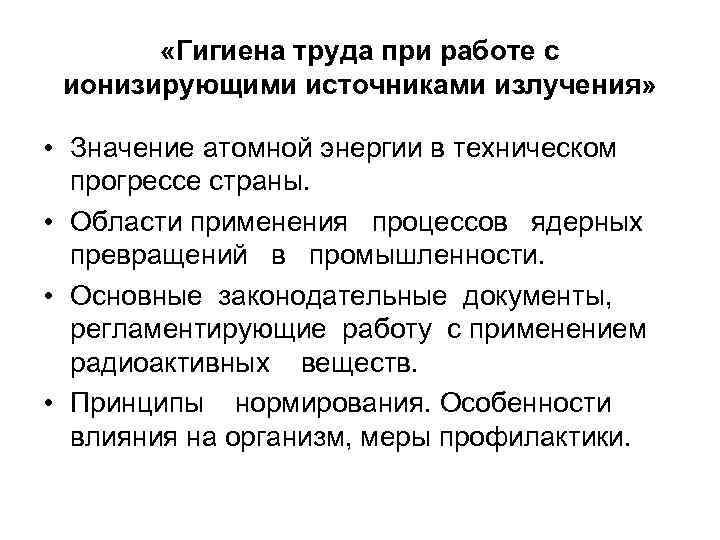 «Гигиена труда при работе с ионизирующими источниками излучения»

• Значение атомной энергии в техническом прогрессе страны.
• Области применения процессов ядерных превращений в промышленности.
• Основные законодательные документы, регламентирующие работу с применением радиоактивных веществ.
• Принципы нормирования. Особенности влияния на организм, меры профилактики.